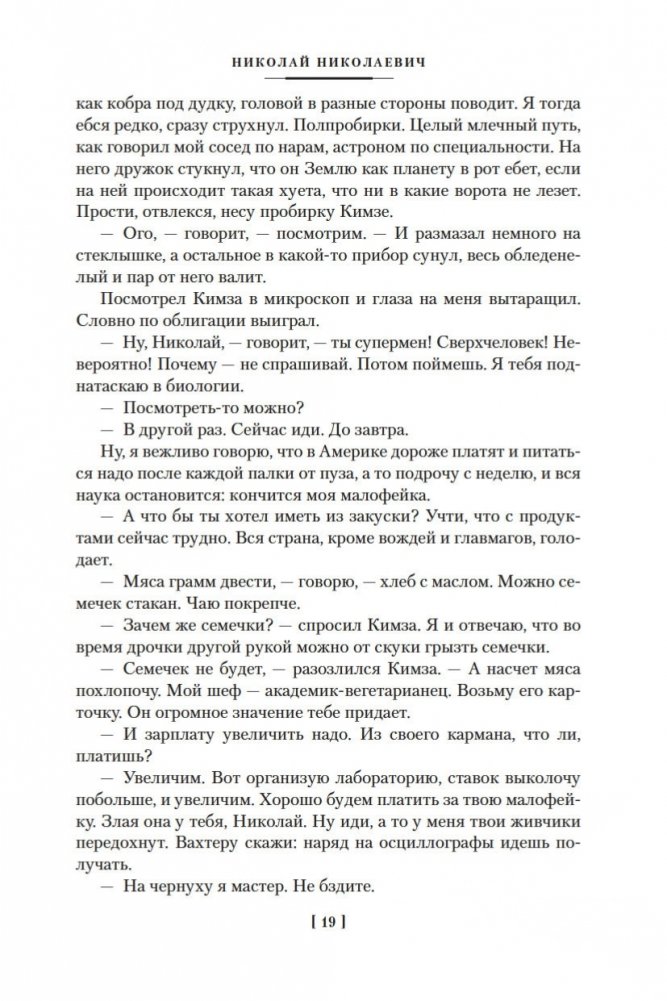 НИКОЛАЙ НИКОЛАЕВИЧ

как кобра под дудку, головой в разные стороны поводит. Я тогда ебся редко, сразу струхнул. Полпробирки. Целый млечный путь, как говорил мой сосед по нарам, астроном по специальности. На него дружок стукнул, что он Землю как планету в рот ебет, если на ней происходит такая хуета, что ни в какие ворота не лезет. Прости, отвлекся, несу пробирку Кимзе.

— Ого, — говорит, — посмотрим. — И размазал немного на стеклышке, а остальное в какой-то прибор сунул, весь обледенелый и пар от него валит.

Посмотрел Кимза в микроскоп и глаза на меня вытаращил. Словно по облигации выиграл.

— Ну, Николай, — говорит, — ты супермен! Сверхчеловек! Невероятно! Почему — не спрашивай. Потом поймешь. Я тебя поднатаскаю в биологии.

— Посмотреть-то можно?

— В другой раз. Сейчас иди. До завтра.

Ну, я вежливо говорю, что в Америке дороже платят и питаться надо после каждой палки от пуза, а то подрочу с неделю, и вся наука остановится: кончится моя малофейка.

— А что бы ты хотел иметь из закуски? Учти, что с продуктами сейчас трудно. Вся страна, кроме вождей и главмагов, голодает.

— Мяса грамм двести, — говорю, — хлеб с маслом. Можно семечек стакан. Чаю покрепче.

— Зачем же семечки? — спросил Кимза. Я и отвечаю, что во время дрочки другой рукой можно от скуки грызть семечки.

— Семечек не будет, — разозлился Кимза. — А насчет мяса похлопочу. Мой шеф — академик-вегетарианец. Возьму его карточку. Он огромное значение тебе придает.

— И зарплату увеличить надо. Из своего кармана, что ли, платишь?

— Увеличим. Вот организую лабораторию, ставок выколочу побольше, и увеличим. Хорошо будем платить за твою малофейку. Злая она у тебя, Николай. Ну иди, а то у меня твои живчики передохнут. Вахтеру скажи: наряд на осциллографы идешь получать.

— На чернуху я мастер. Не бздите.

[ 19 ]